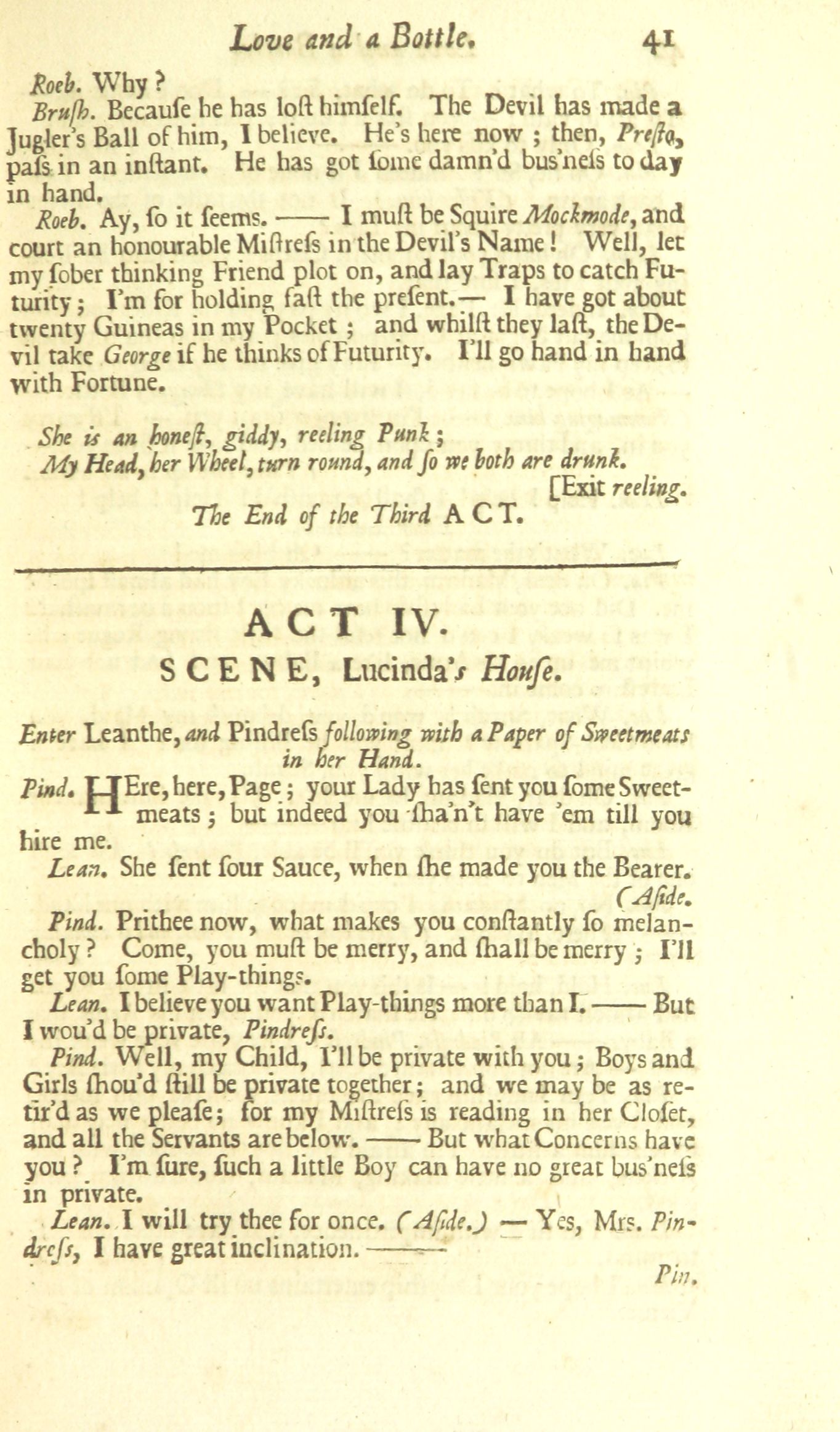 Love and a Bottle. 41

Roeb. Why?

Brush. Becauſe he has loſt himſelf. The Devil has made a Jugler's Ball of him, I believe. He's here now; then, Preſto, paſs in an inſtant. He has got ſome damn'd bus'neſs to day in hand.

Roeb. Ay, ſo it ſeems. —— I muſt be Squire Mockmode, and court an honourable Miſtreſs in the Devil's Name! Well, let my ſober thinking Friend plot on, and lay Traps to catch Futurity; I'm for holding faſt the preſent.— I have got about twenty Guineas in my Pocket; and whilſt they laſt, the Devil take George if he thinks of Futurity. I'll go hand in hand with Fortune.

She is an honeſt, giddy, reeling Punk;
My Head, her Wheel, turn round, and ſo we both are drunk.
[Exit reeling.

The End of the Third ACT.

ACT IV.

SCENE, Lucinda's Houſe.

Enter Leanthe, and Pindreſs following with a Paper of Sweetmeats in her Hand.

Pind. HEre, here, Page; your Lady has ſent you ſome Sweetmeats; but indeed you ſha'n't have 'em till you hire me.

Lean. She ſent ſour Sauce, when ſhe made you the Bearer. (Aſide.

Pind. Prithee now, what makes you conſtantly ſo melancholy? Come, you muſt be merry, and ſhall be merry; I'll get you ſome Play-things.

Lean. I believe you want Play-things more than I. —— But I wou'd be private, Pindreſs.

Pind. Well, my Child, I'll be private with you; Boys and Girls ſhou'd ſtill be private together; and we may be as retir'd as we pleaſe; for my Miſtreſs is reading in her Cloſet, and all the Servants are below. —— But what Concerns have you? I'm ſure, ſuch a little Boy can have no great bus'neſs in private.

Lean. I will try thee for once. (Aſide.) — Yes, Mrs. Pindreſs, I have great inclination. ——

Pin.